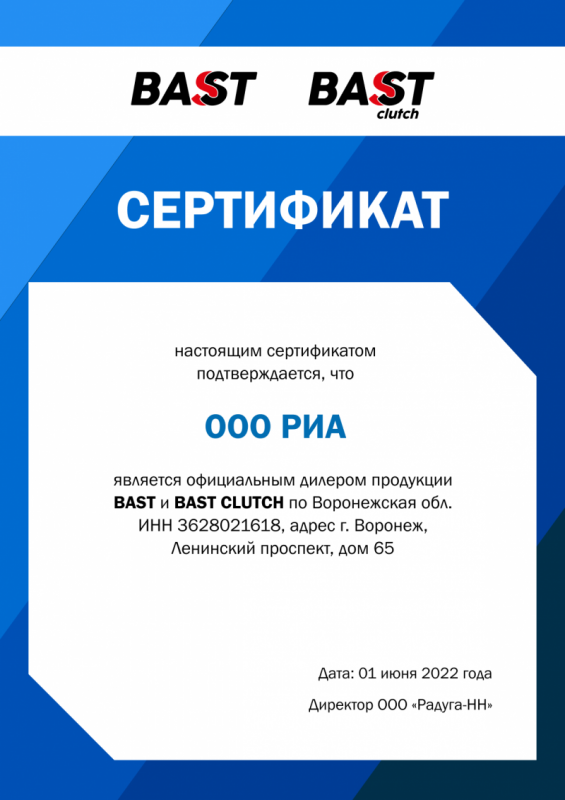 BAST BAST clutch

СЕРТИФИКАТ

настоящим сертификатом подтверждается, что

ООО РИА

является официальным дилером продукции BAST и BAST CLUTCH по Воронежская обл. ИНН 3628021618, адрес г. Воронеж, Ленинский проспект, дом 65

Дата: 01 июня 2022 года

Директор ООО «Радуга-НН»